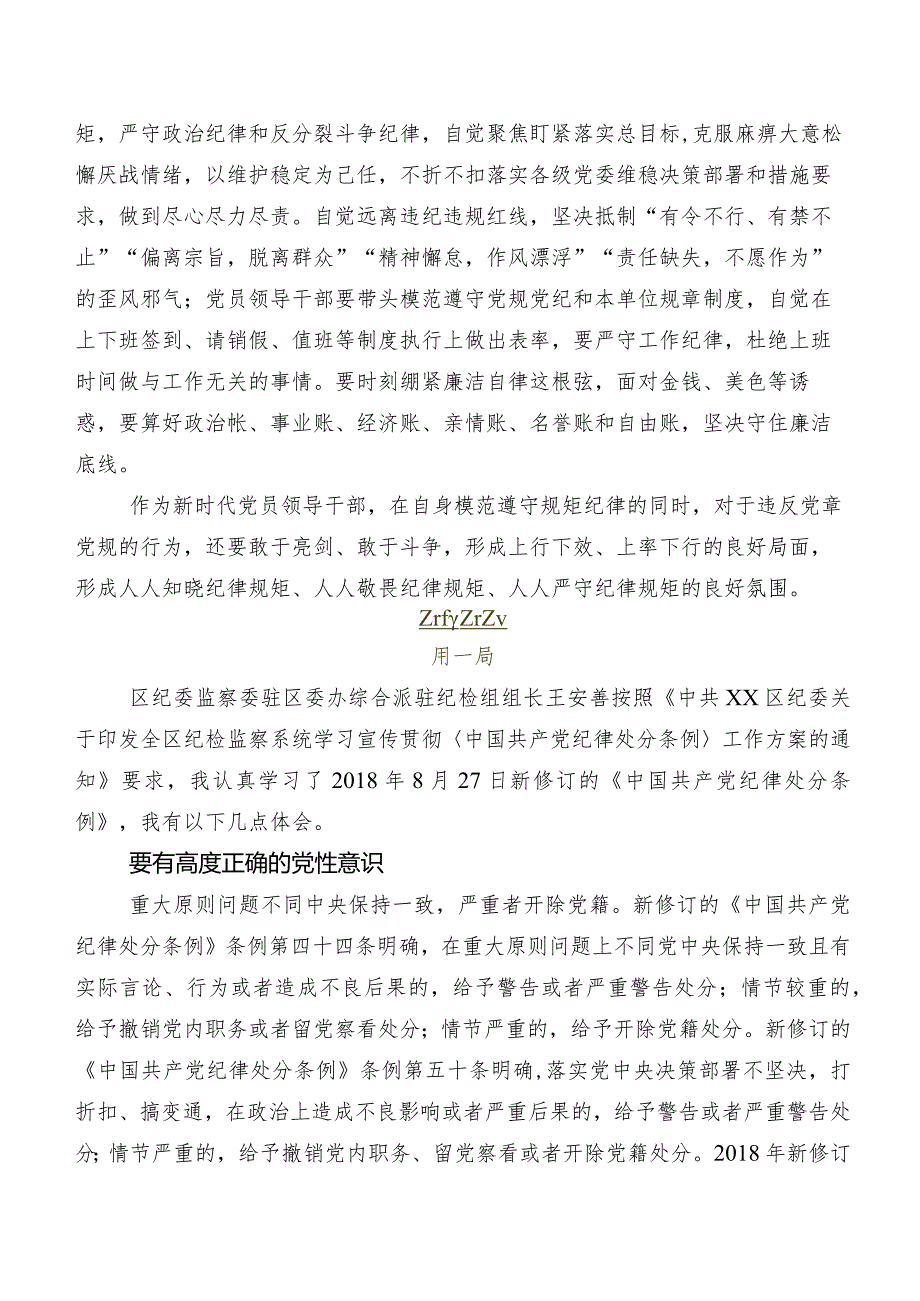 矩，严守政治纪律和反分裂斗争纪律，自觉聚焦盯紧落实总目标,克服麻痹大意松懈厌战情绪，以维护稳定为己任，不折不扣落实各级党委维稳决策部署和措施要求，做到尽心尽力尽责。自觉远离违纪违规红线，坚决抵制“有令不行、有禁不止”“偏离宗旨，脱离群众”“精神懈怠，作风漂浮”“责任缺失，不愿作为”的歪风邪气；党员领导干部要带头模范遵守党规党纪和本单位规章制度，自觉在上下班签到、请销假、值班等制度执行上做出表率，要严守工作纪律，杜绝上班时间做与工作无关的事情。要时刻绷紧廉洁自律这根弦，面对金钱、美色等诱惑，要算好政治帐、事业账、经济账、亲情账、名誉账和自由账，坚决守住廉洁底线。

作为新时代党员领导干部，在自身模范遵守规矩纪律的同时，对于违反党章党规的行为，还要敢于亮剑、敢于斗争，形成上行下效、上率下行的良好局面，形成人人知晓纪律规矩、人人敬畏纪律规矩、人人严守纪律规矩的良好氛围。

ZrfyZrZv

用一局

区纪委监察委驻区委办综合派驻纪检组组长王安善按照《中共XX区纪委关于印发全区纪检监察系统学习宣传贯彻〈中国共产党纪律处分条例〉工作方案的通知》要求，我认真学习了2018年8月27日新修订的《中国共产党纪律处分条例》，我有以下几点体会。

要有高度正确的党性意识

重大原则问题不同中央保持一致，严重者开除党籍。新修订的《中国共产党纪律处分条例》条例第四十四条明确，在重大原则问题上不同党中央保持一致且有实际言论、行为或者造成不良后果的，给予警告或者严重警告处分；情节较重的，给予撤销党内职务或者留党察看处分；情节严重的，给予开除党籍处分。新修订的《中国共产党纪律处分条例》条例第五十条明确,落实党中央决策部署不坚决，打折扣、搞变通，在政治上造成不良影响或者严重后果的，给予警告或者严重警告处分;情节严重的，给予撤销党内职务、留党察看或者开除党籍处分。2018年新修订